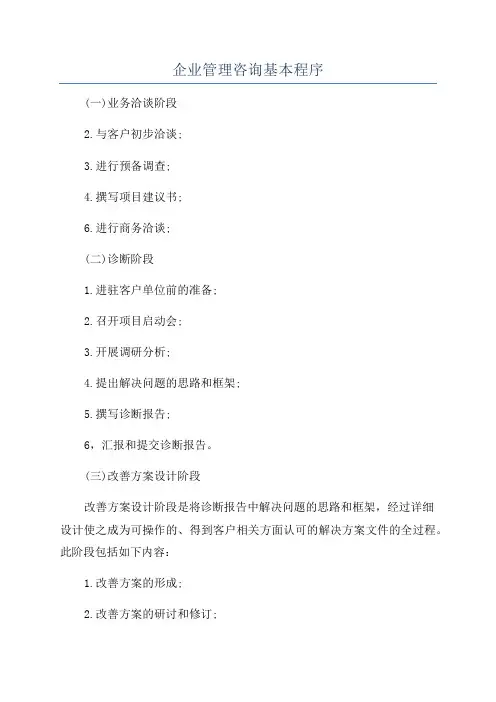 企业管理咨询基本程序

(一)业务洽谈阶段

2.与客户初步洽谈;

3.进行预备调查;

4.撰写项目建议书;

6.进行商务洽谈;

(二)诊断阶段

1.进驻客户单位前的准备;

2.召开项目启动会;

3.开展调研分析;

4.提出解决问题的思路和框架;

5.撰写诊断报告;

6，汇报和提交诊断报告。

(三)改善方案设计阶段

改善方案设计阶段是将诊断报告中解决问题的思路和框架，经过详细设计使之成为可操作的、得到客户相关方面认可的解决方案文件的全过程。此阶段包括如下内容:

1.改善方案的形成;

2.改善方案的研讨和修订;